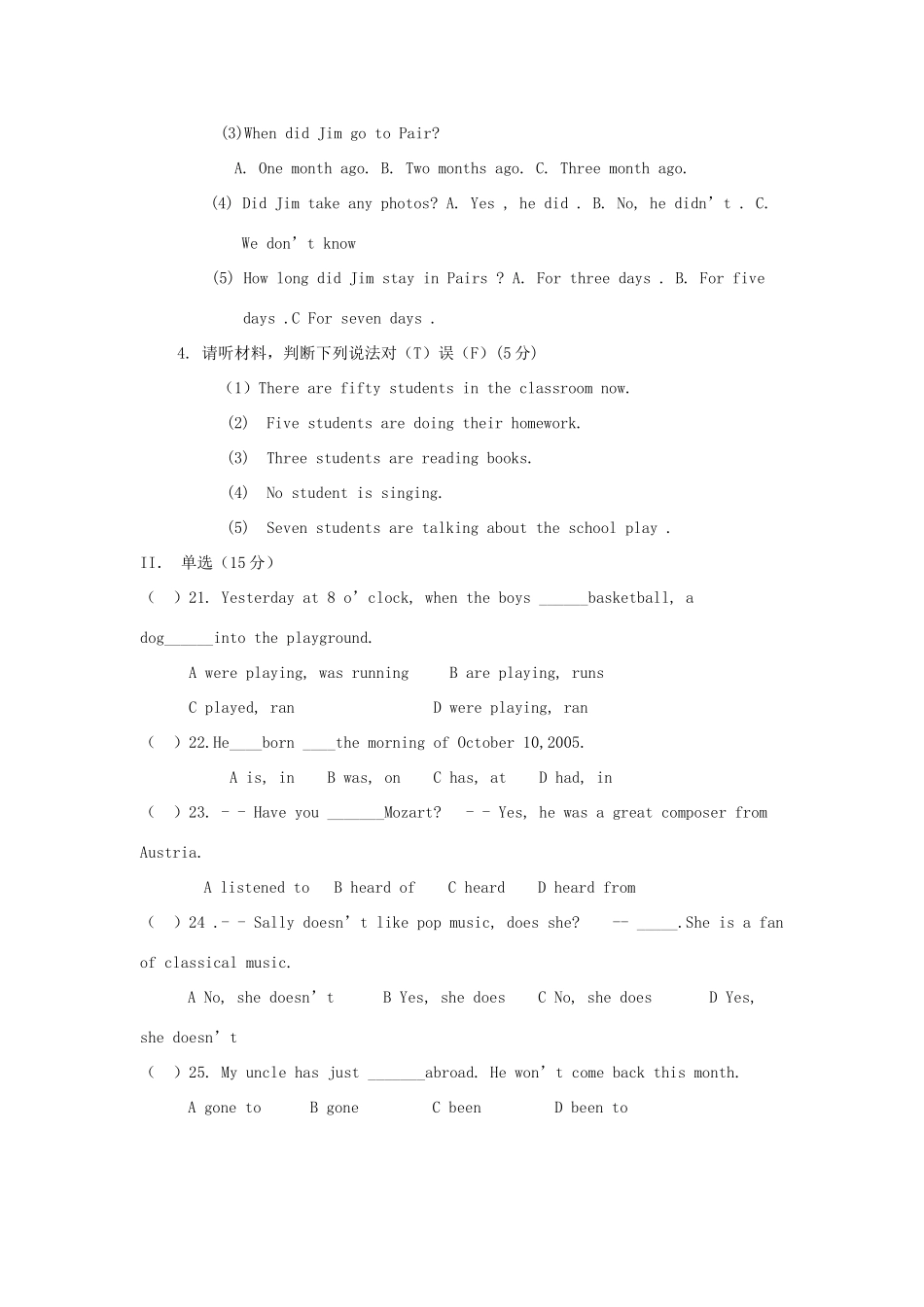 (3)When did Jim go to Pair?

A. One month ago. B. Two months ago. C. Three month ago.

(4) Did Jim take any photos? A. Yes , he did . B. No, he didn't . C. We don't know

(5) How long did Jim stay in Pairs ? A. For three days . B. For five days .C For seven days .

4. 请听材料，判断下列说法对（T）误（F）(5分)

(1) There are fifty students in the classroom now.

(2) Five students are doing their homework.

(3) Three students are reading books.

(4) No student is singing.

(5) Seven students are talking about the school play .

II. 单选（15分）

( ) 21. Yesterday at 8 o'clock, when the boys ____basketball, a dog____into the playground.

A were playing, was running B are playing, runs

C played, ran D were playing, ran

( ) 22.He____born ____the morning of October 10,2005.

A is, in B was, on C has, at D had, in

( ) 23. - - Have you ____Mozart? - - Yes, he was a great composer from Austria.

A listened to B heard of C heard D heard from

( ) 24 .- - Sally doesn't like pop music, does she? -- ____.She is a fan of classical music.

A No, she doesn't B Yes, she does C No, she does D Yes, she doesn't

( ) 25. My uncle has just ____abroad. He won't come back this month.

A gone to B gone C been D been to